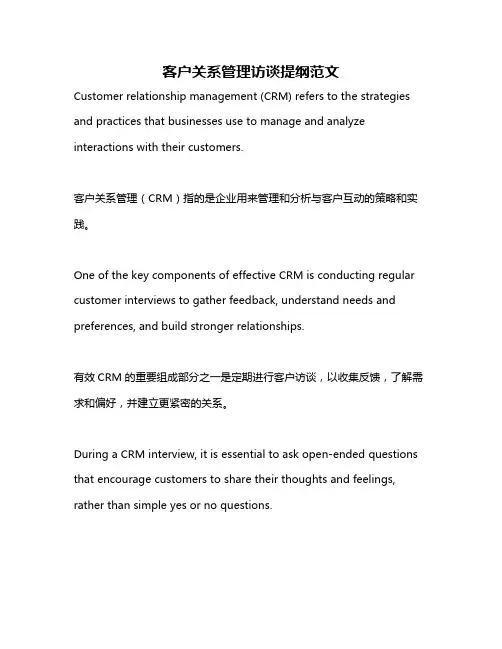 客户关系管理访谈提纲范文

Customer relationship management (CRM) refers to the strategies and practices that businesses use to manage and analyze interactions with their customers.

客户关系管理（CRM）指的是企业用来管理和分析与客户互动的策略和实践。

One of the key components of effective CRM is conducting regular customer interviews to gather feedback, understand needs and preferences, and build stronger relationships.

有效 CRM 的重要组成部分之一是定期进行客户访谈，以收集反馈，了解需求和偏好，并建立更紧密的关系。

During a CRM interview, it is essential to ask open-ended questions that encourage customers to share their thoughts and feelings, rather than simple yes or no questions.